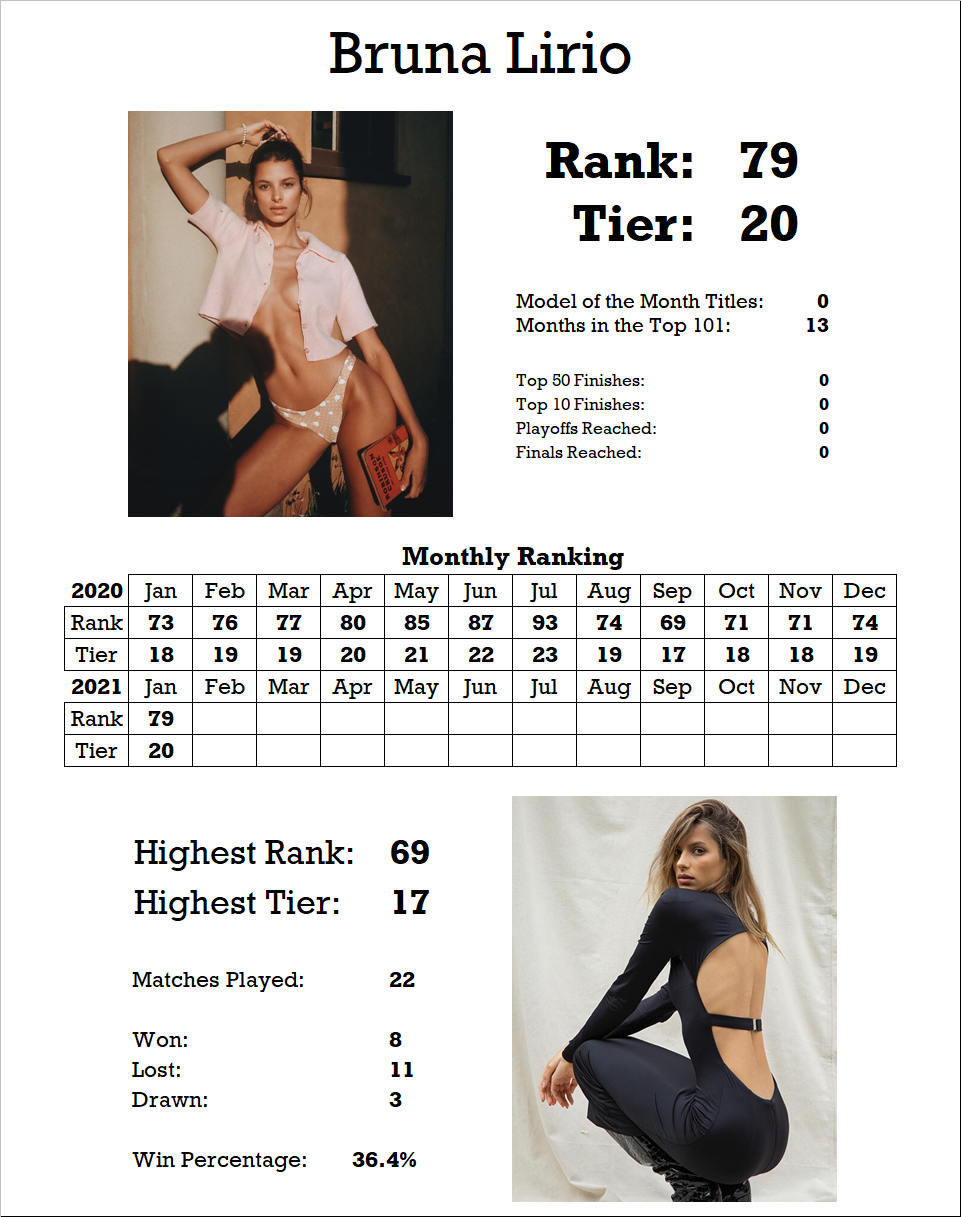 Bruna Lirio

Rank: 79
Tier: 20

Model of the Month Titles: 0
Months in the Top 101: 13

Top 50 Finishes: 0
Top 10 Finishes: 0
Playoffs Reached: 0
Finals Reached: 0

Monthly Ranking

| 2020 | Jan | Feb | Mar | Apr | May | Jun | Jul | Aug | Sep | Oct | Nov | Dec |
|---|---|---|---|---|---|---|---|---|---|---|---|---|
| Rank | 73 | 76 | 77 | 80 | 85 | 87 | 93 | 74 | 69 | 71 | 71 | 74 |
| Tier | 18 | 19 | 19 | 20 | 21 | 22 | 23 | 19 | 17 | 18 | 18 | 19 |
| 2021 | Jan | Feb | Mar | Apr | May | Jun | Jul | Aug | Sep | Oct | Nov | Dec |
| Rank | 79 | | | | | | | | | | | |
| Tier | 20 | | | | | | | | | | | |

Highest Rank: 69
Highest Tier: 17

Matches Played: 22

Won: 8
Lost: 11
Drawn: 3

Win Percentage: 36.4%